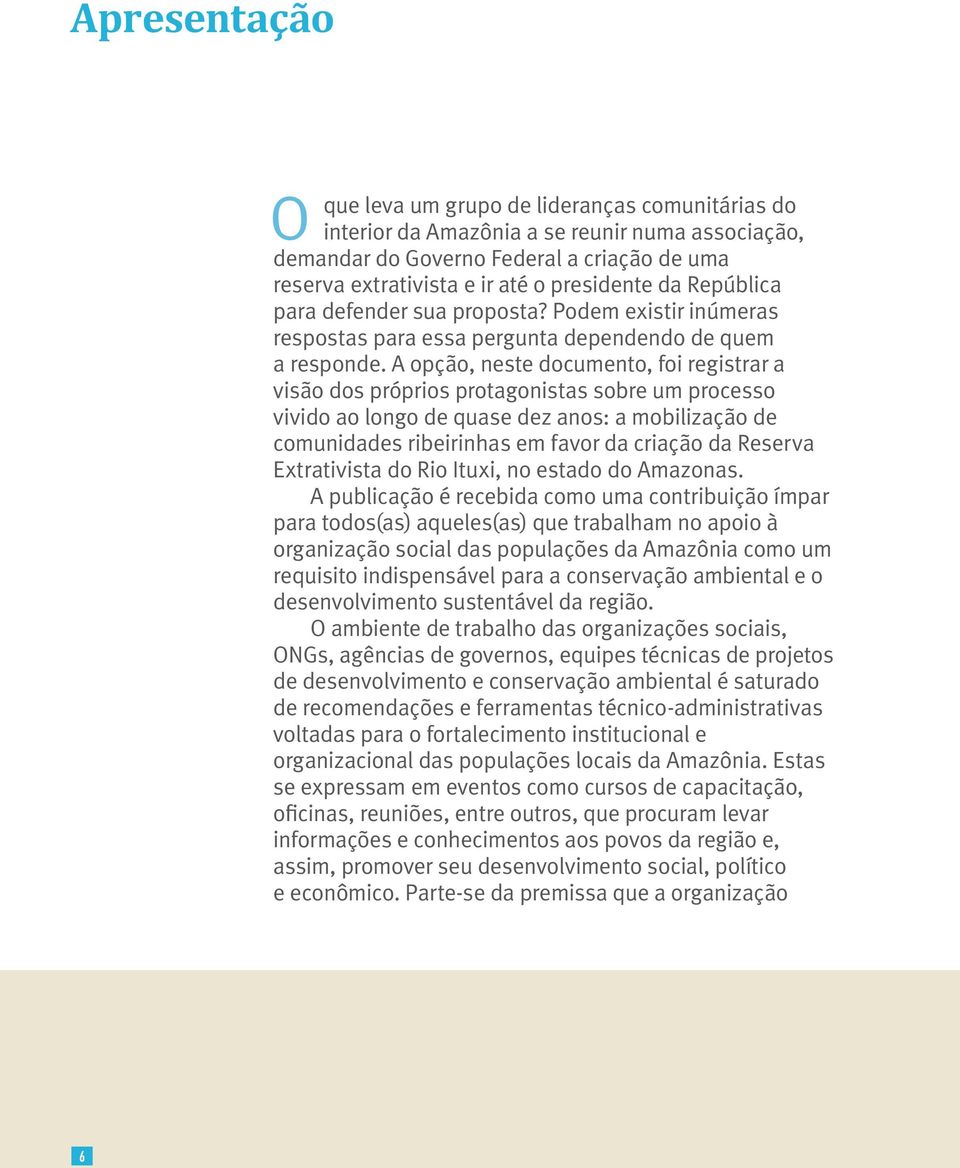 Apresentação

O que leva um grupo de lideranças comunitárias do interior da Amazônia a se reunir numa associação, demandar do Governo Federal a criação de uma reserva extrativista e ir até o presidente da República para defender sua proposta? Podem existir inúmeras respostas para essa pergunta dependendo de quem a responde. A opção, neste documento, foi registrar a visão dos próprios protagonistas sobre um processo vivido ao longo de quase dez anos: a mobilização de comunidades ribeirinhas em favor da criação da Reserva Extrativista do Rio Ituxi, no estado do Amazonas.

A publicação é recebida como uma contribuição ímpar para todos(as) aqueles(as) que trabalham no apoio à organização social das populações da Amazônia como um requisito indispensável para a conservação ambiental e o desenvolvimento sustentável da região.

O ambiente de trabalho das organizações sociais, ONGs, agências de governos, equipes técnicas de projetos de desenvolvimento e conservação ambiental é saturado de recomendações e ferramentas técnico-administrativas voltadas para o fortalecimento institucional e organizacional das populações locais da Amazônia. Estas se expressam em eventos como cursos de capacitação, oficinas, reuniões, entre outros, que procuram levar informações e conhecimentos aos povos da região e, assim, promover seu desenvolvimento social, político e econômico. Parte-se da premissa que a organização

6